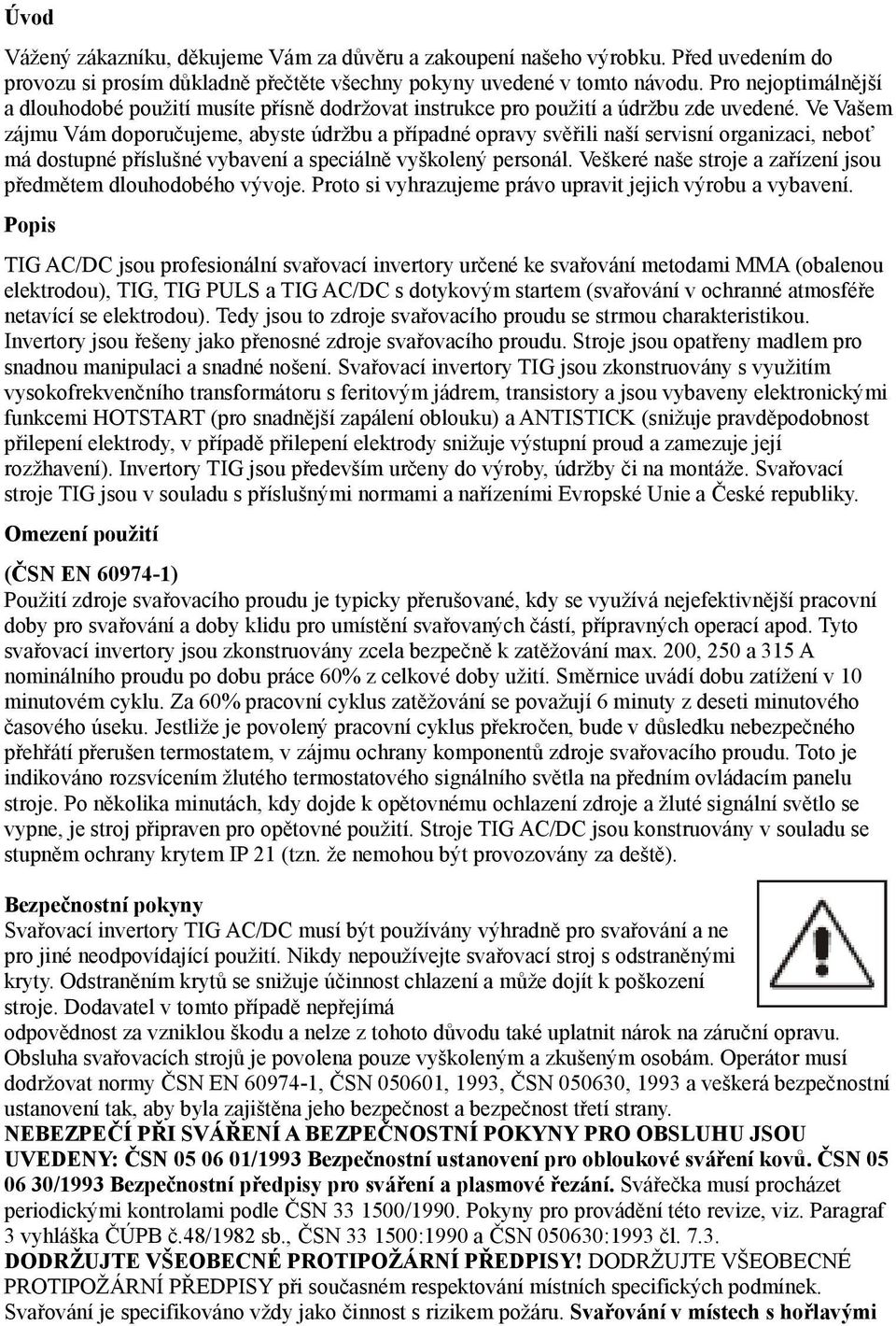 Úvod

Vážený zákazníku, děkujeme Vám za důvěru a zakoupení našeho výrobku. Před uvedením do provozu si prosím důkladně přečtěte všechny pokyny uvedené v tomto návodu. Pro nejoptimálnější a dlouhodobé použití musíte přísně dodržovat instrukce pro použití a údržbu zde uvedené. Ve Vašem zájmu Vám doporučujeme, abyste údržbu a případné opravy svěřili naší servisní organizaci, neboť má dostupné příslušné vybavení a speciálně vyškolený personál. Veškeré naše stroje a zařízení jsou předmětem dlouhodobého vývoje. Proto si vyhrazujeme právo upravit jejich výrobu a vybavení.

Popis

TIG AC/DC jsou profesionální svařovací invertory určené ke svařování metodami MMA (obalenou elektrodou), TIG, TIG PULS a TIG AC/DC s dotykovým startem (svařování v ochranné atmosféře netavící se elektrodou). Tedy jsou to zdroje svařovacího proudu se strmou charakteristikou. Invertory jsou řešeny jako přenosné zdroje svařovacího proudu. Stroje jsou opatřeny madlem pro snadnou manipulaci a snadné nošení. Svařovací invertory TIG jsou zkonstruovány s využitím vysokofrekvenčního transformátoru s feritovým jádrem, transistory a jsou vybaveny elektronickými funkcemi HOTSTART (pro snadnější zapálení oblouku) a ANTISTICK (snižuje pravděpodobnost přilepení elektrody, v případě přilepení elektrody snižuje výstupní proud a zamezuje její rozžhavení). Invertory TIG jsou především určeny do výroby, údržby či na montáže. Svařovací stroje TIG jsou v souladu s příslušnými normami a nařízeními Evropské Unie a České republiky.

Omezení použití

(ČSN EN 60974-1)
Použití zdroje svařovacího proudu je typicky přerušované, kdy se využívá nejefektivnější pracovní doby pro svařování a doby klidu pro umístění svařovaných částí, přípravných operací apod. Tyto svařovací invertory jsou zkonstruovány zcela bezpečně k zatěžování max. 200, 250 a 315 A nominálního proudu po dobu práce 60% z celkové doby užití. Směrnice uvádí dobu zatížení v 10 minutovém cyklu. Za 60% pracovní cyklus zatěžování se považují 6 minuty z deseti minutového časového úseku. Jestliže je povolený pracovní cyklus překročen, bude v důsledku nebezpečného přehřátí přerušen termostatem, v zájmu ochrany komponentů zdroje svařovacího proudu. Toto je indikováno rozsvícením žlutého termostatového signálního světla na předním ovládacím panelu stroje. Po několika minutách, kdy dojde k opětovnému ochlazení zdroje a žluté signální světlo se vypne, je stroj připraven pro opětovné použití. Stroje TIG AC/DC jsou konstruovány v souladu se stupněm ochrany krytem IP 21 (tzn. že nemohou být provozovány za deště).

Bezpečnostní pokyny
Svařovací invertory TIG AC/DC musí být používány výhradně pro svařování a ne pro jiné neodpovídající použití. Nikdy nepoužívejte svařovací stroj s odstraněnými kryty. Odstraněním krytů se snižuje účinnost chlazení a může dojít k poškození stroje. Dodavatel v tomto případě nepřejímá odpovědnost za vzniklou škodu a nelze z tohoto důvodu také uplatnit nárok na záruční opravu. Obsluha svařovacích strojů je povolena pouze vyškoleným a zkušeným osobám. Operátor musí dodržovat normy ČSN EN 60974-1, ČSN 050601, 1993, ČSN 050630, 1993 a veškerá bezpečnostní ustanovení tak, aby byla zajištěna jeho bezpečnost a bezpečnost třetí strany.
NEBEZPEČÍ PŘI SVÁŘENÍ A BEZPEČNOSTNÍ POKYNY PRO OBSLUHU JSOU UVEDENY: ČSN 05 06 01/1993 Bezpečnostní ustanovení pro obloukové sváření kovů. ČSN 05 06 30/1993 Bezpečnostní předpisy pro sváření a plasmové řezání. Svářečka musí procházet periodickými kontrolami podle ČSN 33 1500/1990. Pokyny pro provádění této revize, viz. Paragraf 3 vyhláška ČÚPB č.48/1982 sb., ČSN 33 1500:1990 a ČSN 050630:1993 čl. 7.3.
DODRŽUJTE VŠEOBECNÉ PROTIPOŽÁRNÍ PŘEDPISY! DODRŽUJTE VŠEOBECNÉ PROTIPOŽÁRNÍ PŘEDPISY při současném respektování místních specifických podmínek. Svařování je specifikováno vždy jako činnost s rizikem požáru. Svařování v místech s hořlavými